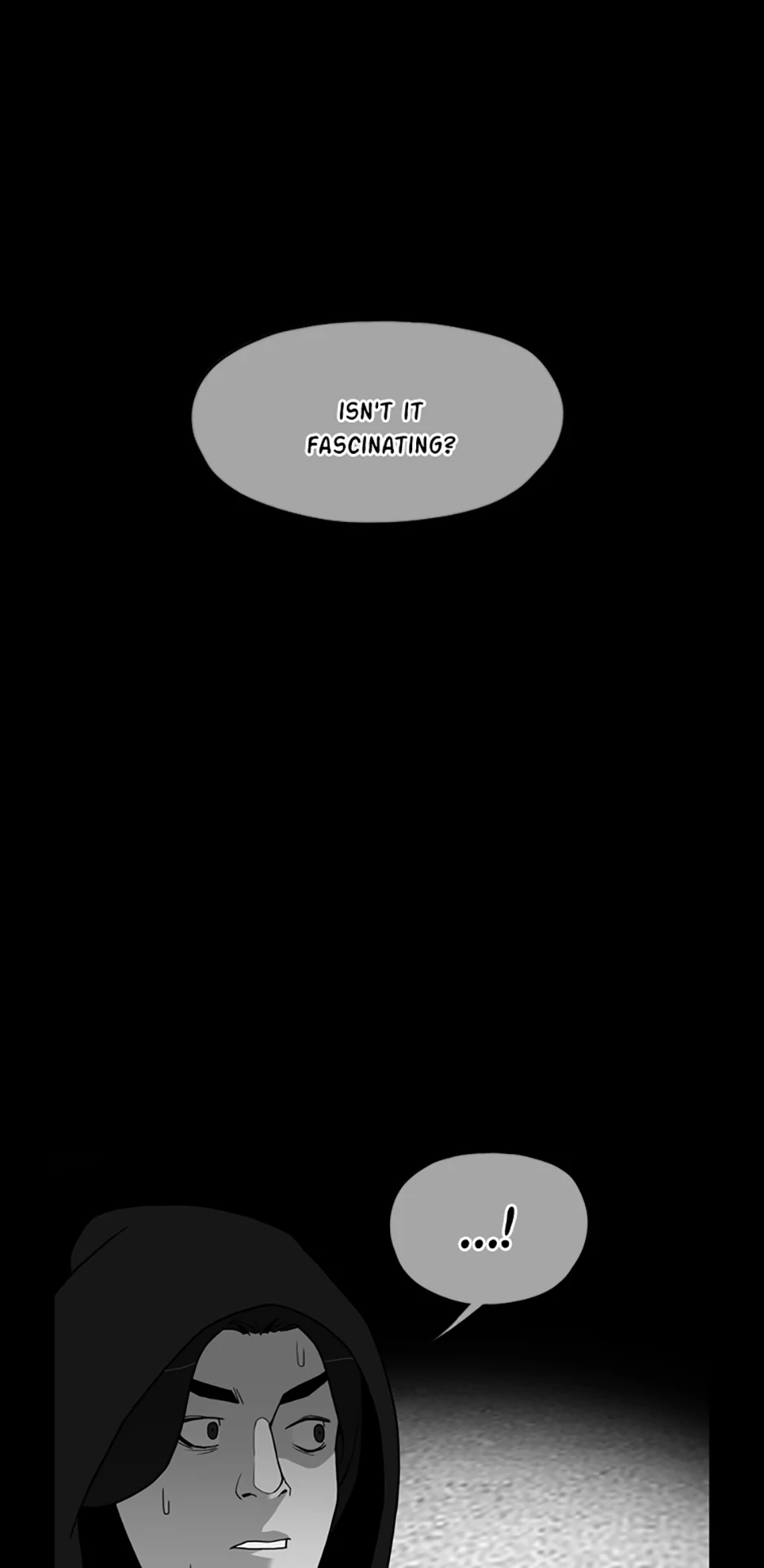 ISN'T IT FASCINATING?

...!